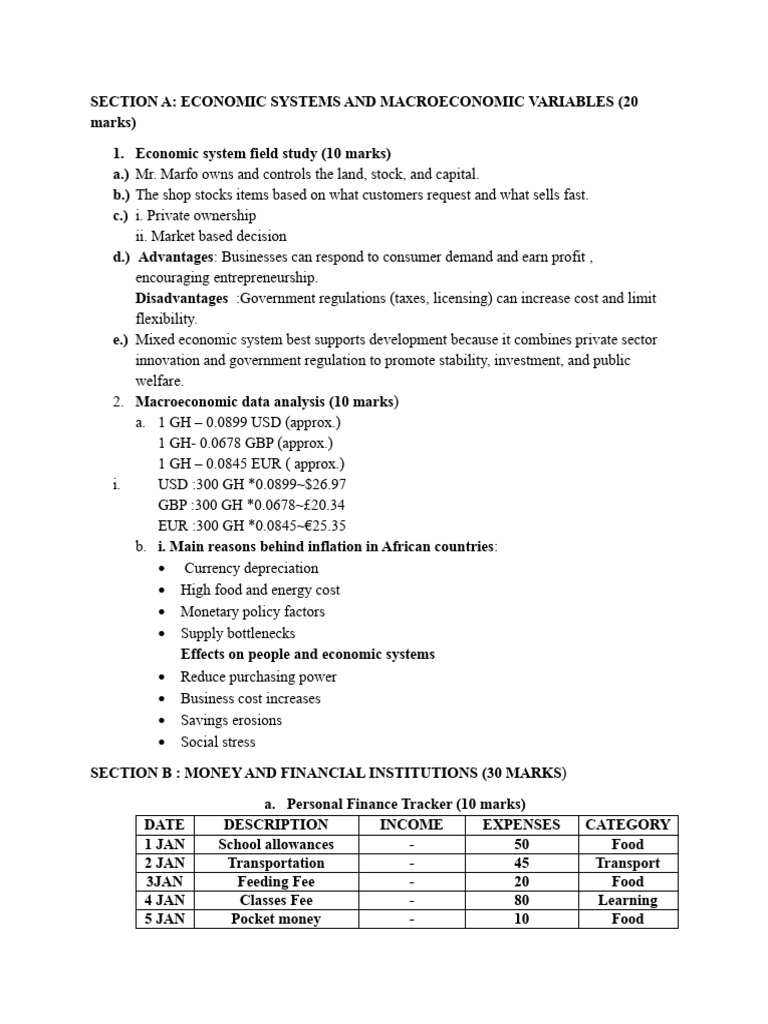 SECTION A: ECONOMIC SYSTEMS AND MACROECONOMIC VARIABLES (20 marks)

1. Economic system field study (10 marks)
a.) Mr. Marfo owns and controls the land, stock, and capital.
b.) The shop stocks items based on what customers request and what sells fast.
c.) i. Private ownership
ii. Market based decision
d.) Advantages: Businesses can respond to consumer demand and earn profit , encouraging entrepreneurship.
Disadvantages :Government regulations (taxes, licensing) can increase cost and limit flexibility.
e.) Mixed economic system best supports development because it combines private sector innovation and government regulation to promote stability, investment, and public welfare.
2. Macroeconomic data analysis (10 marks)
a. 1 GH – 0.0899 USD (approx.)
1 GH- 0.0678 GBP (approx.)
1 GH – 0.0845 EUR ( approx.)
i. USD :300 GH *0.0899~$26.97
GBP :300 GH *0.0678~£20.34
EUR :300 GH *0.0845~€25.35
b. i. Main reasons behind inflation in African countries:
• Currency depreciation
• High food and energy cost
• Monetary policy factors
• Supply bottlenecks
Effects on people and economic systems
• Reduce purchasing power
• Business cost increases
• Savings erosions
• Social stress

SECTION B : MONEY AND FINANCIAL INSTITUTIONS (30 MARKS)

a. Personal Finance Tracker (10 marks)

| DATE | DESCRIPTION | INCOME | EXPENSES | CATEGORY |
|---|---|---|---|---|
| 1 JAN | School allowances | - | 50 | Food |
| 2 JAN | Transportation | - | 45 | Transport |
| 3JAN | Feeding Fee | - | 20 | Food |
| 4 JAN | Classes Fee | - | 80 | Learning |
| 5 JAN | Pocket money | - | 10 | Food |